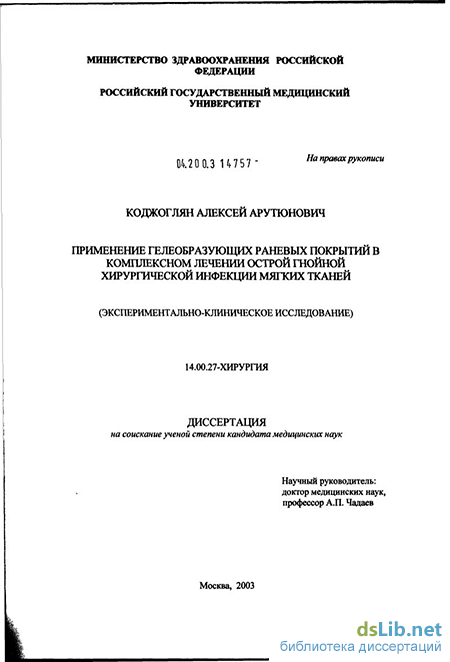 МИНИСТЕРСТВО ЗДРАВООХРАНЕНИЯ РОССИЙСКОЙ ФЕДЕРАЦИИ

РОССИЙСКИЙ ГОСУДАРСТВЕННЫЙ МЕДИЦИНСКИЙ УНИВЕРСИТЕТ

04.200.3 14757 -

На правах рукописи

КОДЖОГЛЯН АЛЕКСЕЙ АРУТЮНОВИЧ

ПРИМЕНЕНИЕ ГЕЛЕОБРАЗУЮЩИХ РАНЕВЫХ ПОКРЫТИЙ В КОМПЛЕКСНОМ ЛЕЧЕНИИ ОСТРОЙ ГНОЙНОЙ ХИРУРГИЧЕСКОЙ ИНФЕКЦИИ МЯГКИХ ТКАНЕЙ

(ЭКСПЕРИМЕНТАЛЬНО-КЛИНИЧЕСКОЕ ИССЛЕДОВАНИЕ)

14.00.27-ХИРУРГИЯ

ДИССЕРТАЦИЯ
на соискание ученой степени кандидата медицинских наук

Научный руководитель:
доктор медицинских наук,
профессор А.П. Чадаев

Москва, 2003

dsLib.net
библиотека диссертаций